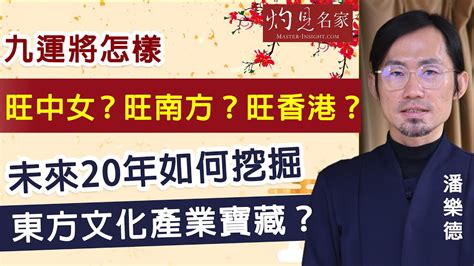 灼見名家
MASTER-INSIGHT.COM

九運將怎樣

旺中女？旺南方？旺香港？

未來20年如何挖掘

東方文化產業寶藏？

潘樂德